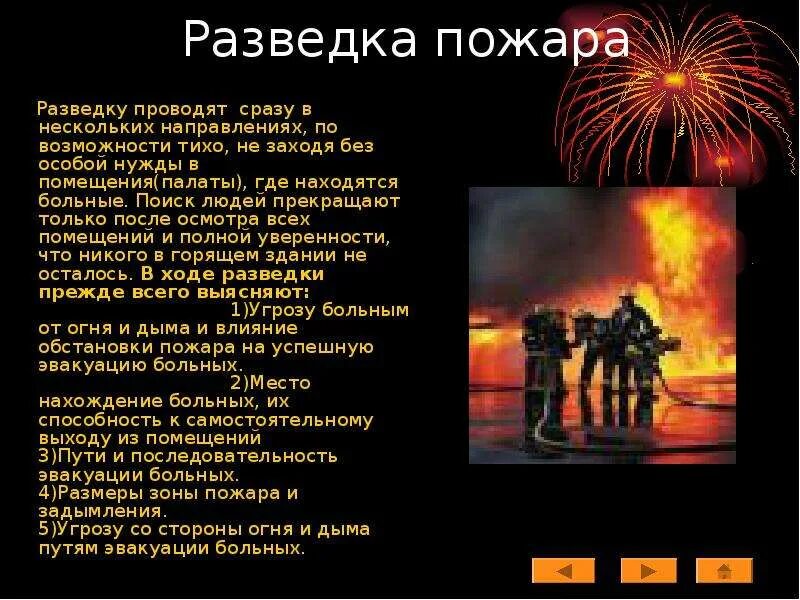 Разведка пожара

Разведку проводят сразу в нескольких направлениях, по возможности тихо, не заходя без особой нужды в помещения(палаты), где находятся больные. Поиск людей прекращают только после осмотра всех помещений и полной уверенности, что никого в горящем здании не осталось. В ходе разведки прежде всего выясняют:
1)Угрозу больным от огня и дыма и влияние обстановки пожара на успешную эвакуацию больных.
2)Место нахождение больных, их способность к самостоятельному выходу из помещений
3)Пути и последовательность эвакуации больных.
4)Размеры зоны пожара и задымления.
5)Угрозу со стороны огня и дыма путям эвакуации больных.